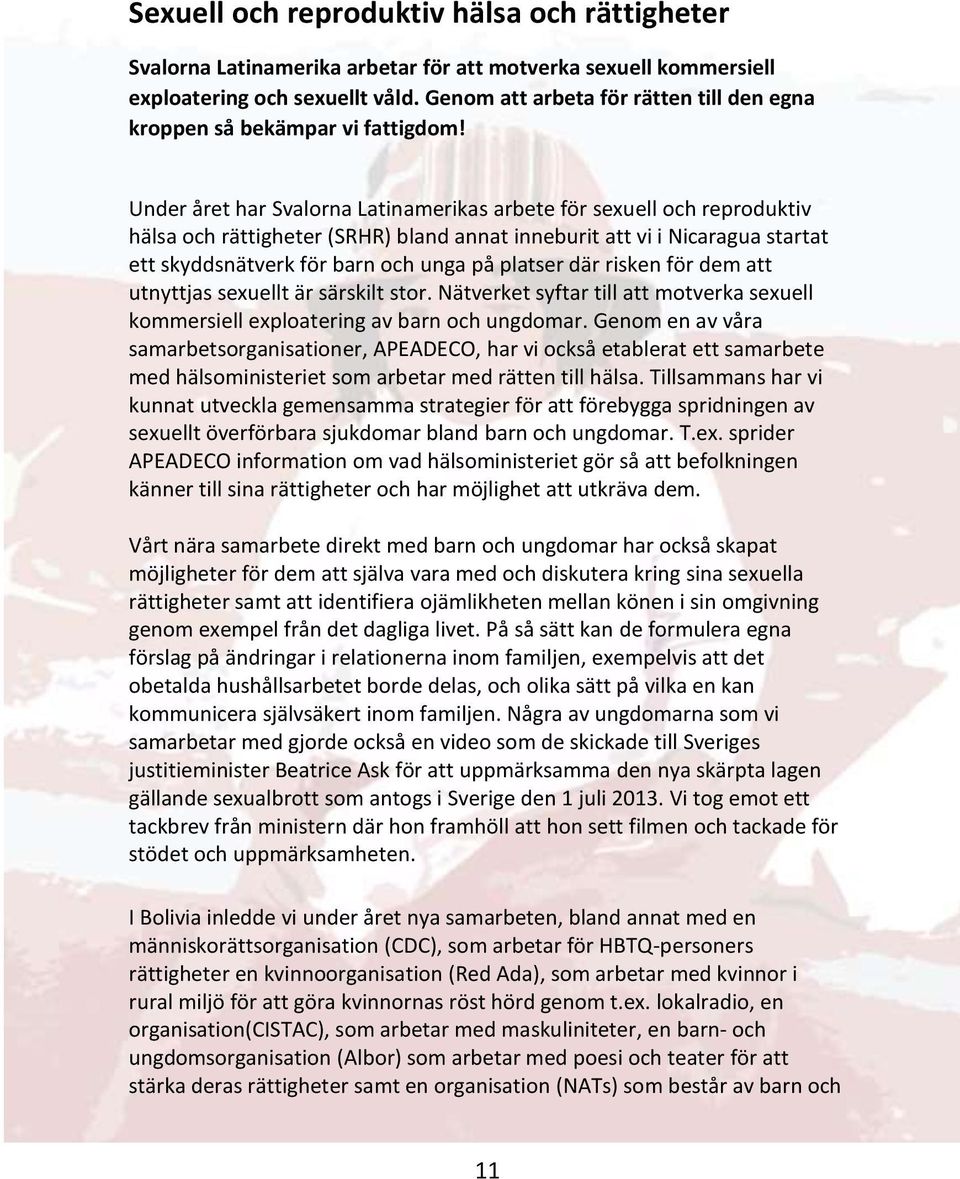 Sexuell och reproduktiv hälsa och rättigheter

Svalorna Latinamerika arbetar för att motverka sexuell kommersiell exploatering och sexuellt våld. Genom att arbeta för rätten till den egna kroppen så bekämpar vi fattigdom!

Under året har Svalorna Latinamerikas arbete för sexuell och reproduktiv hälsa och rättigheter (SRHR) bland annat inneburit att vi i Nicaragua startat ett skyddsnätverk för barn och unga på platser där risken för dem att utnyttjas sexuellt är särskilt stor. Nätverket syftar till att motverka sexuell kommersiell exploatering av barn och ungdomar. Genom en av våra samarbetsorganisationer, APEADECO, har vi också etablerat ett samarbete med hälsoministeriet som arbetar med rätten till hälsa. Tillsammans har vi kunnat utveckla gemensamma strategier för att förebygga spridningen av sexuellt överförbara sjukdomar bland barn och ungdomar. T.ex. sprider APEADECO information om vad hälsoministeriet gör så att befolkningen känner till sina rättigheter och har möjlighet att utkräva dem.

Vårt nära samarbete direkt med barn och ungdomar har också skapat möjligheter för dem att själva vara med och diskutera kring sina sexuella rättigheter samt att identifiera ojämlikheten mellan könen i sin omgivning genom exempel från det dagliga livet. På så sätt kan de formulera egna förslag på ändringar i relationerna inom familjen, exempelvis att det obetalda hushållsarbetet borde delas, och olika sätt på vilka en kan kommunicera självsäkert inom familjen. Några av ungdomarna som vi samarbetar med gjorde också en video som de skickade till Sveriges justitieminister Beatrice Ask för att uppmärksamma den nya skärpta lagen gällande sexualbrott som antogs i Sverige den 1 juli 2013. Vi tog emot ett tackbrev från ministern där hon framhöll att hon sett filmen och tackade för stödet och uppmärksamheten.

I Bolivia inledde vi under året nya samarbeten, bland annat med en människorättsorganisation (CDC), som arbetar för HBTQ-personers rättigheter en kvinnoorganisation (Red Ada), som arbetar med kvinnor i rural miljö för att göra kvinnornas röst hörd genom t.ex. lokalradio, en organisation(CISTAC), som arbetar med maskuliniteter, en barn- och ungdomsorganisation (Albor) som arbetar med poesi och teater för att stärka deras rättigheter samt en organisation (NATs) som består av barn och

11